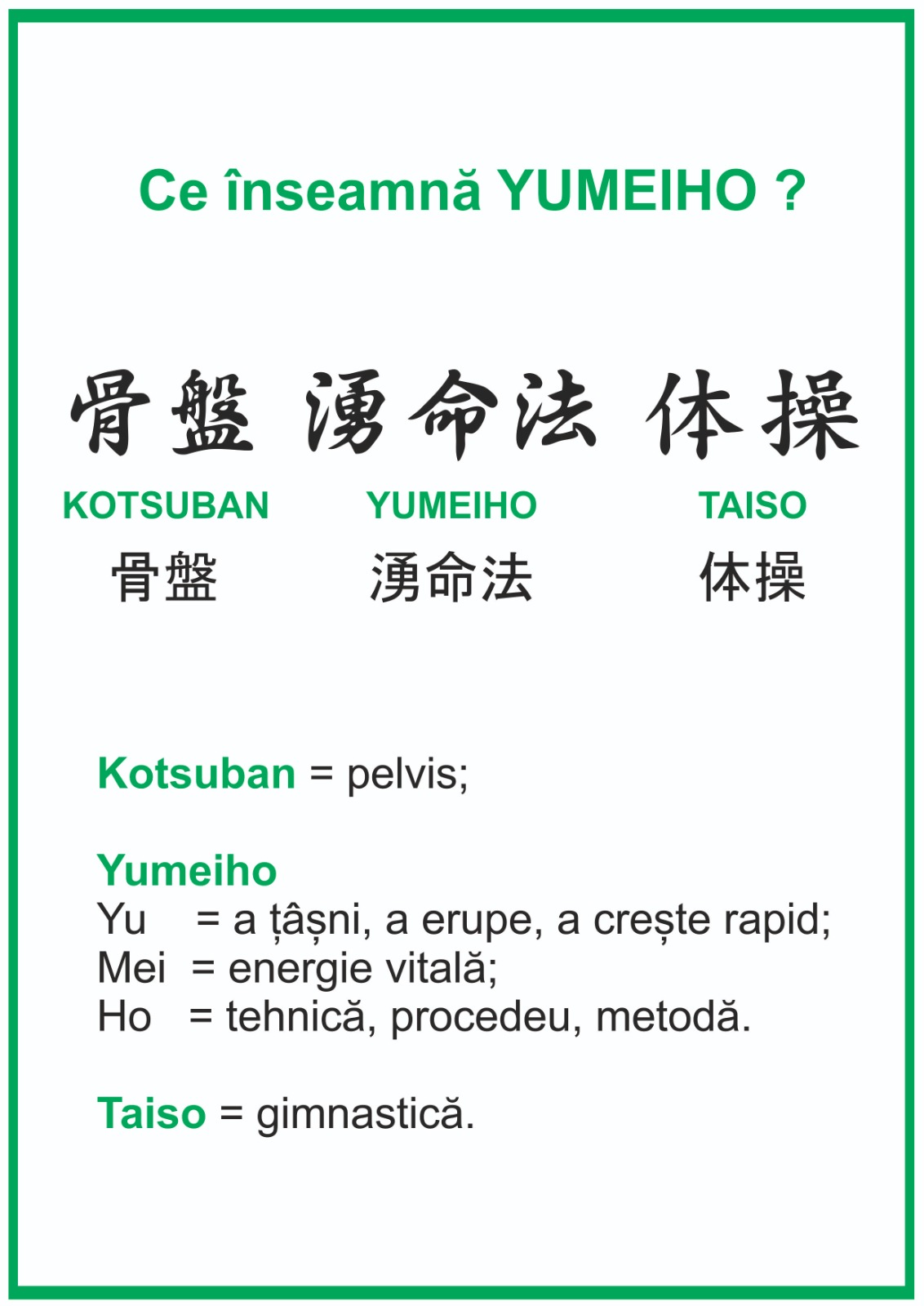 Ce înseamnă YUMEIHO ?

骨盤 湧命法 体操

KOTSUBAN
骨盤

YUMEIHO
湧命法

TAISO
体操

Kotsuban = pelvis;

Yumeiho
Yu = a țâșni, a erupe, a crește rapid;
Mei = energie vitală;
Ho = tehnică, procedeu, metodă.

Taiso = gimnastică.